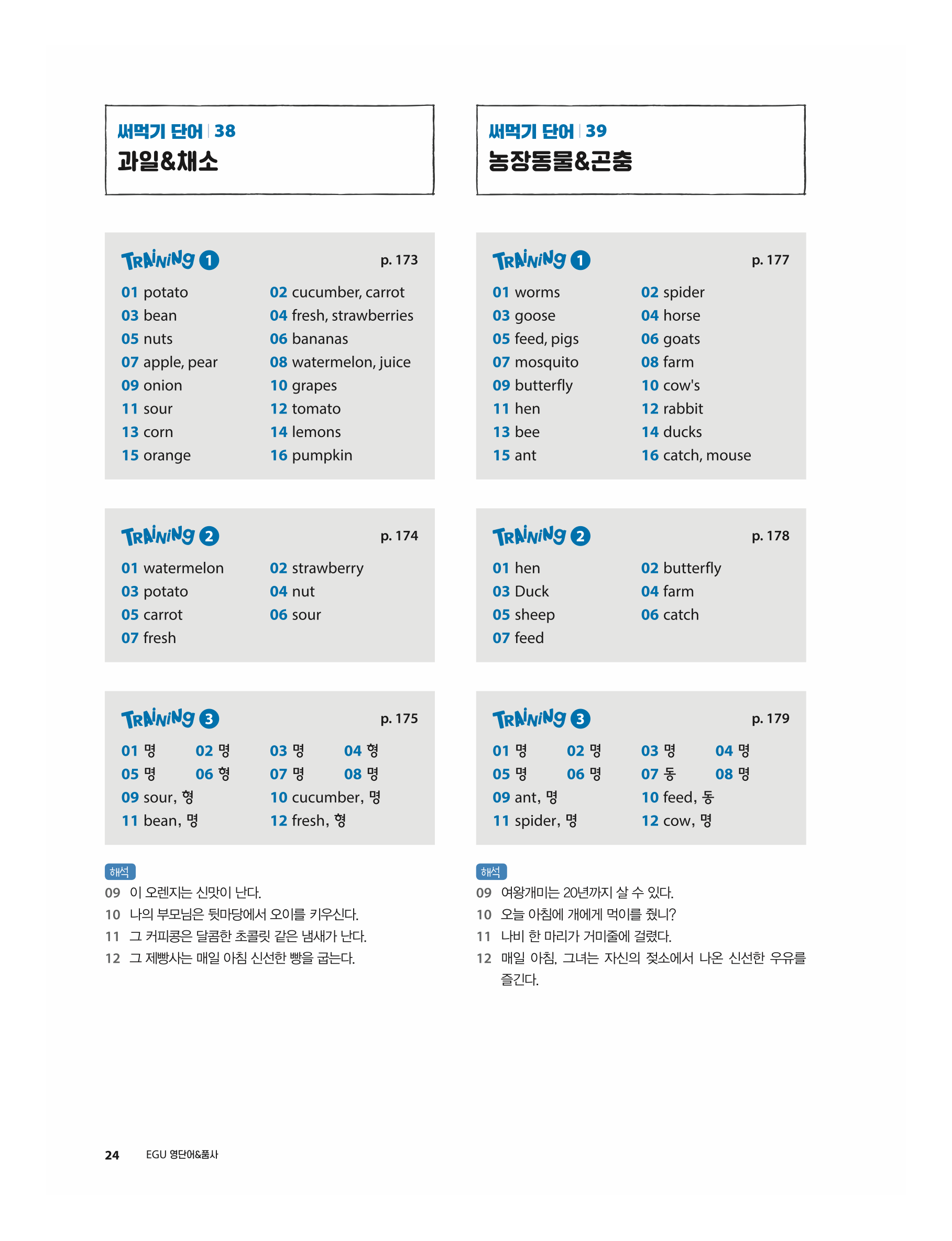 써먹기 단어 | 38
과일&채소

TRAINING 1 p. 173

01 potato 02 cucumber, carrot
03 bean 04 fresh, strawberries
05 nuts 06 bananas
07 apple, pear 08 watermelon, juice
09 onion 10 grapes
11 sour 12 tomato
13 corn 14 lemons
15 orange 16 pumpkin

TRAINING 2 p. 174

01 watermelon 02 strawberry
03 potato 04 nut
05 carrot 06 sour
07 fresh

TRAINING 3 p. 175

01 명 02 명 03 명 04 형
05 명 06 형 07 명 08 명
09 sour, 형 10 cucumber, 명
11 bean, 명 12 fresh, 형

해석
09 이 오렌지는 신맛이 난다.
10 나의 부모님은 뒷마당에서 오이를 키우신다.
11 그 커피콩은 달콤한 초콜릿 같은 냄새가 난다.
12 그 제빵사는 매일 아침 신선한 빵을 굽는다.

써먹기 단어 | 39
농장동물&곤충

TRAINING 1 p. 177

01 worms 02 spider
03 goose 04 horse
05 feed, pigs 06 goats
07 mosquito 08 farm
09 butterfly 10 cow's
11 hen 12 rabbit
13 bee 14 ducks
15 ant 16 catch, mouse

TRAINING 2 p. 178

01 hen 02 butterfly
03 Duck 04 farm
05 sheep 06 catch
07 feed

TRAINING 3 p. 179

01 명 02 명 03 명 04 명
05 명 06 명 07 동 08 명
09 ant, 명 10 feed, 동
11 spider, 명 12 cow, 명

해석
09 여왕개미는 20년까지 살 수 있다.
10 오늘 아침에 개에게 먹이를 줬니?
11 나비 한 마리가 거미줄에 걸렸다.
12 매일 아침, 그녀는 자신의 젖소에서 나온 신선한 우유를 즐긴다.

24 EGU 영단어&품사